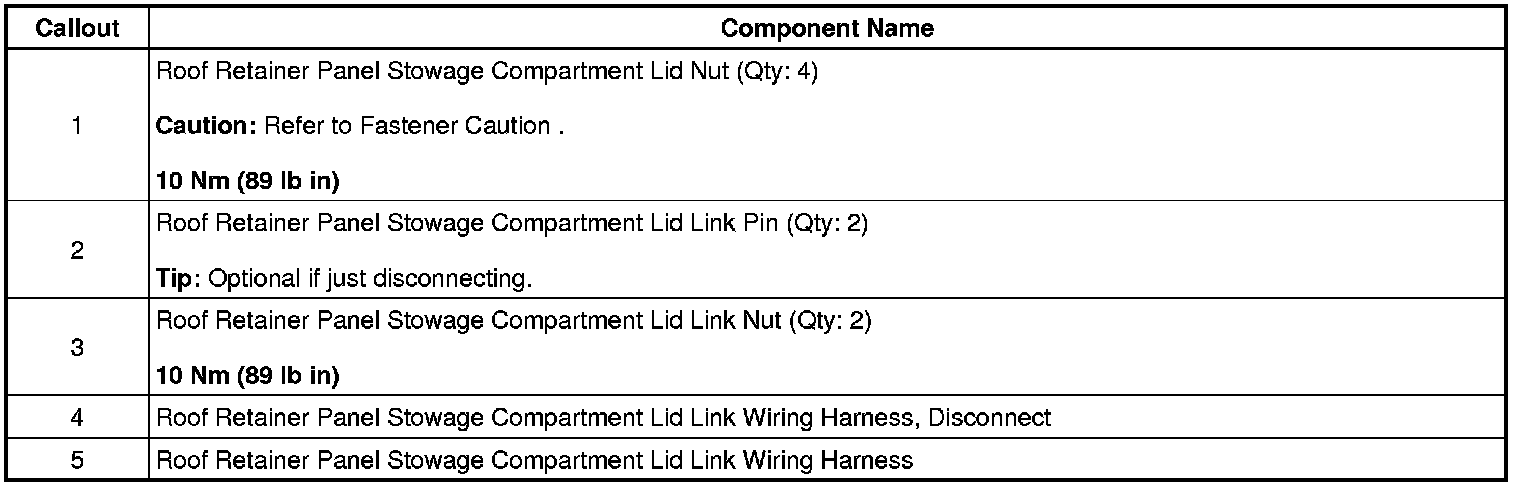 | Callout | Component Name |
|---|---|
| 1 | Roof Retainer Panel Stowage Compartment Lid Nut (Qty: 4) Caution: Refer to Fastener Caution . 10 Nm (89 lb in) |
| 2 | Roof Retainer Panel Stowage Compartment Lid Link Pin (Qty: 2) Tip: Optional if just disconnecting. |
| 3 | Roof Retainer Panel Stowage Compartment Lid Link Nut (Qty: 2) 10 Nm (89 lb in) |
| 4 | Roof Retainer Panel Stowage Compartment Lid Link Wiring Harness, Disconnect |
| 5 | Roof Retainer Panel Stowage Compartment Lid Link Wiring Harness |